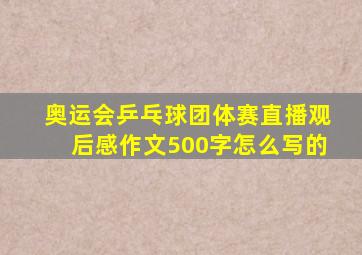 奥运会乒乓球团体赛直播观后感作文500字怎么写的